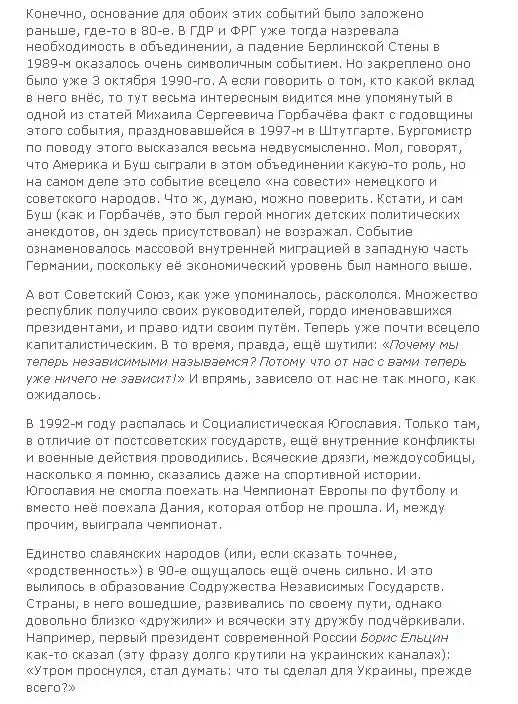 Конечно, основание для обоих этих событий было заложено раньше, где-то в 80-е. В ГДР и ФРГ уже тогда назревала необходимость в объединении, а падение Берлинской Стены в 1989-м оказалось очень символичным событием. Но закреплено оно было уже 3 октября 1990-го. А если говорить о том, кто какой вклад в него внёс, то тут весьма интересным видится мне упомянутый в одной из статей Михаила Сергеевича Горбачёва факт с годовщины этого события, праздновавшейся в 1997-м в Штутгарте. Бургомистр по поводу этого высказался весьма недвусмысленно. Мол, говорят, что Америка и Буш сыграли в этом объединении какую-то роль, но на самом деле это событие всецело «на совести» немецкого и советского народов. Что ж, думаю, можно поверить. Кстати, и сам Буш (как и Горбачёв, это был герой многих детских политических анекдотов, он здесь присутствовал) не возражал. Событие ознаменовалось массовой внутренней миграцией в западную часть Германии, поскольку её экономический уровень был намного выше.

А вот Советский Союз, как уже упоминалось, раскололся. Множество республик получило своих руководителей, гордо именовавшихся президентами, и право идти своим путём. Теперь уже почти всецело капиталистическим. В то время, правда, ещё шутили: «Почему мы теперь независимыми называемся? Потому что от нас с вами теперь уже ничего не зависит!» И впрямь, зависело от нас не так много, как ожидалось.

В 1992-м году распалась и Социалистическая Югославия. Только там, в отличие от постсоветских государств, ещё внутренние конфликты и военные действия проводились. Всяческие дрязги, междоусобицы, насколько я помню, сказались даже на спортивной истории. Югославия не смогла поехать на Чемпионат Европы по футболу и вместо неё поехала Дания, которая отбор не прошла. И, между прочим, выиграла чемпионат.

Единство славянских народов (или, если сказать точнее, «родственность») в 90-е ощущалось ещё очень сильно. И это вылилось в образование Содружества Независимых Государств. Страны, в него вошедшие, развивались по своему пути, однако довольно близко «дружили» и всячески эту дружбу подчёркивали. Например, первый президент современной России Борис Ельцин как-то сказал (эту фразу долго крутили на украинских каналах): «Утром проснулся, стал думать: что ты сделал для Украины, прежде всего?»